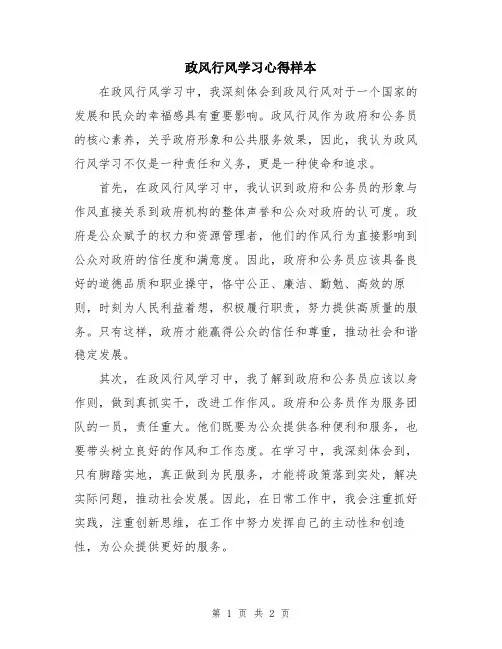 政风行风学习心得样本

在政风行风学习中，我深刻体会到政风行风对于一个国家的发展和民众的幸福感具有重要影响。政风行风作为政府和公务员的核心素养，关乎政府形象和公共服务效果，因此，我认为政风行风学习不仅是一种责任和义务，更是一种使命和追求。

首先，在政风行风学习中，我认识到政府和公务员的形象与作风直接关系到政府机构的整体声誉和公众对政府的认可度。政府是公众赋予的权力和资源管理者，他们的作风行为直接影响到公众对政府的信任度和满意度。因此，政府和公务员应该具备良好的道德品质和职业操守，恪守公正、廉洁、勤勉、高效的原则，时刻为人民利益着想，积极履行职责，努力提供高质量的服务。只有这样，政府才能赢得公众的信任和尊重，推动社会和谐稳定发展。

其次，在政风行风学习中，我了解到政府和公务员应该以身作则，做到真抓实干，改进工作作风。政府和公务员作为服务团队的一员，责任重大。他们既要为公众提供各种便利和服务，也要带头树立良好的作风和工作态度。在学习中，我深刻体会到，只有脚踏实地，真正做到为民服务，才能将政策落到实处，解决实际问题，推动社会发展。因此，在日常工作中，我会注重抓好实践，注重创新思维，在工作中努力发挥自己的主动性和创造性，为公众提供更好的服务。

第 1 页 共 2 页